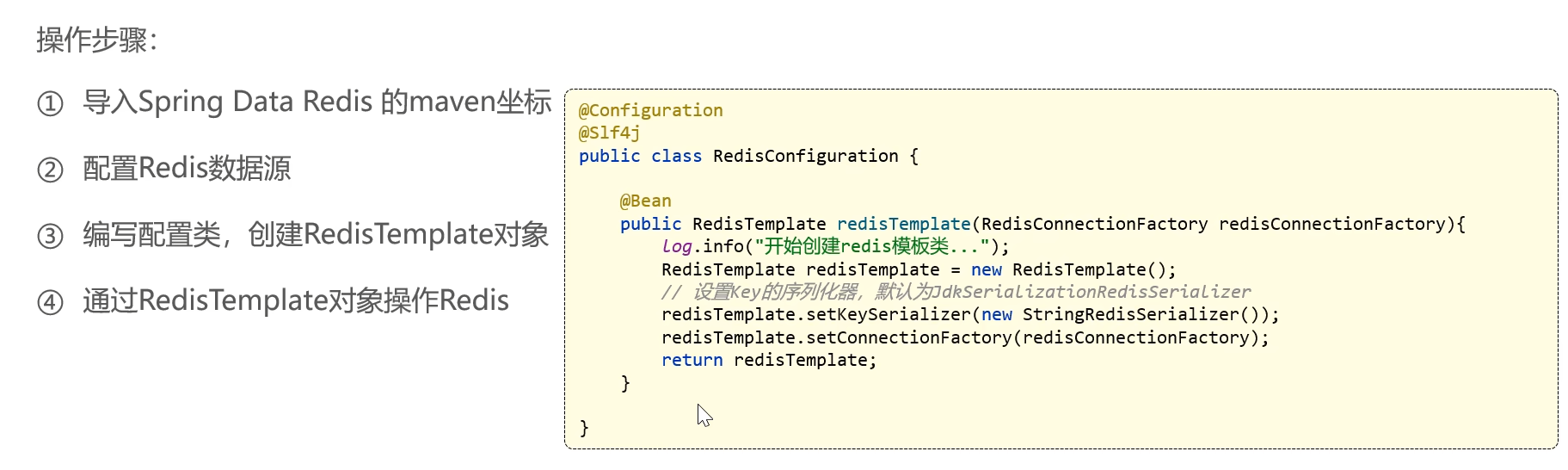 操作步骤:

① 导入Spring Data Redis 的maven坐标

② 配置Redis数据源

③ 编写配置类，创建RedisTemplate对象

④ 通过RedisTemplate对象操作Redis

@Configuration
@Slf4j
public class RedisConfiguration {

    @Bean
    public RedisTemplate redisTemplate(RedisConnectionFactory redisConnectionFactory){
        log.info("开始创建redis模板类...");
        RedisTemplate redisTemplate = new RedisTemplate();
        // 设置Key的序列化器，默认为JdkSerializationRedisSerializer
        redisTemplate.setKeySerializer(new StringRedisSerializer());
        redisTemplate.setConnectionFactory(redisConnectionFactory);
        return redisTemplate;
    }

}